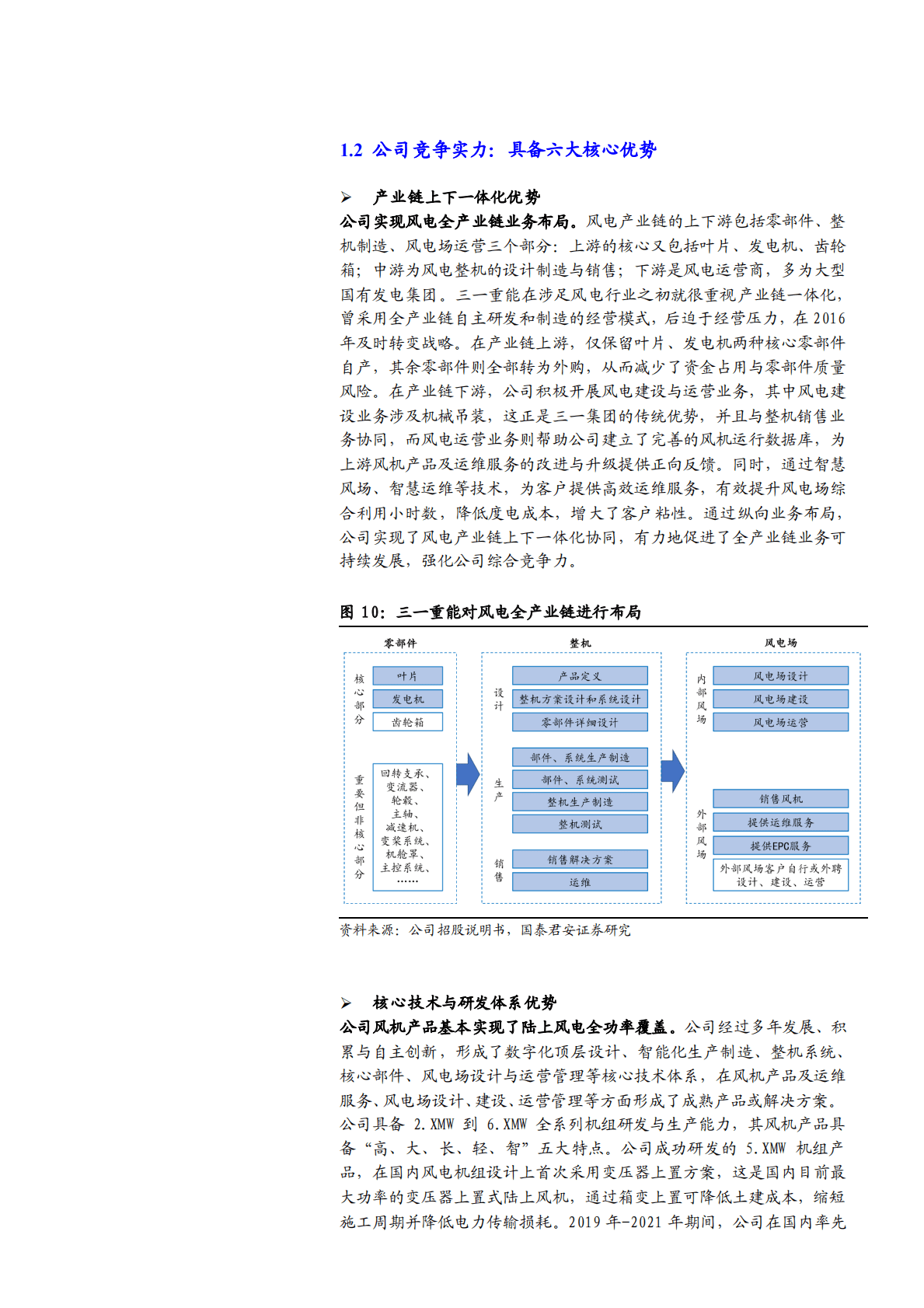 1.2 公司竞争实力：具备六大核心优势

➢ 产业链上下一体化优势

公司实现风电全产业链业务布局。风电产业链的上下游包括零部件、整机制造、风电场运营三个部分：上游的核心又包括叶片、发电机、齿轮箱；中游为风电整机的设计制造与销售；下游是风电运营商，多为大型国有发电集团。三一重能在涉足风电行业之初就很重视产业链一体化，曾采用全产业链自主研发和制造的经营模式，后迫于经营压力，在 2016 年及时转变战略。在产业链上游，仅保留叶片、发电机两种核心零部件自产，其余零部件则全部转为外购，从而减少了资金占用与零部件质量风险。在产业链下游，公司积极开展风电建设与运营业务，其中风电建设业务涉及机械吊装，这正是三一集团的传统优势，并且与整机销售业务协同，而风电运营业务则帮助公司建立了完善的风机运行数据库，为上游风机产品及运维服务的改进与升级提供正向反馈。同时，通过智慧风场、智慧运维等技术，为客户提供高效运维服务，有效提升风电场综合利用小时数，降低度电成本，增大了客户粘性。通过纵向业务布局，公司实现了风电产业链上下一体化协同，有力地促进了全产业链业务可持续发展，强化公司综合竞争力。

图 10：三一重能对风电全产业链进行布局

零部件
核心部分
叶片
发电机
齿轮箱
重要但非核心部分
回转支承、变流器、轮毂、主轴、减速机、变桨系统、机舱罩、主控系统、……

整机
设计
产品定义
整机方案设计和系统设计
零部件详细设计
生产
部件、系统生产制造
部件、系统测试
整机生产制造
整机测试
销售
销售解决方案
运维

风电场
内部风场
风电场设计
风电场建设
风电场运营
外部风场
销售风机
提供运维服务
提供EPC服务
外部风场客户自行或外聘设计、建设、运营

资料来源：公司招股说明书，国泰君安证券研究

➢ 核心技术与研发体系优势

公司风机产品基本实现了陆上风电全功率覆盖。公司经过多年发展、积累与自主创新，形成了数字化顶层设计、智能化生产制造、整机系统、核心部件、风电场设计与运营管理等核心技术体系，在风机产品及运维服务、风电场设计、建设、运营管理等方面形成了成熟产品或解决方案。公司具备 2.XMW 到 6.XMW 全系列机组研发与生产能力，其风机产品具备“高、大、长、轻、智”五大特点。公司成功研发的 5.XMW 机组产品，在国内风电机组设计上首次采用变压器上置方案，这是国内目前最大功率的变压器上置式陆上风机，通过箱变上置可降低土建成本，缩短施工周期并降低电力传输损耗。2019 年-2021 年期间，公司在国内率先